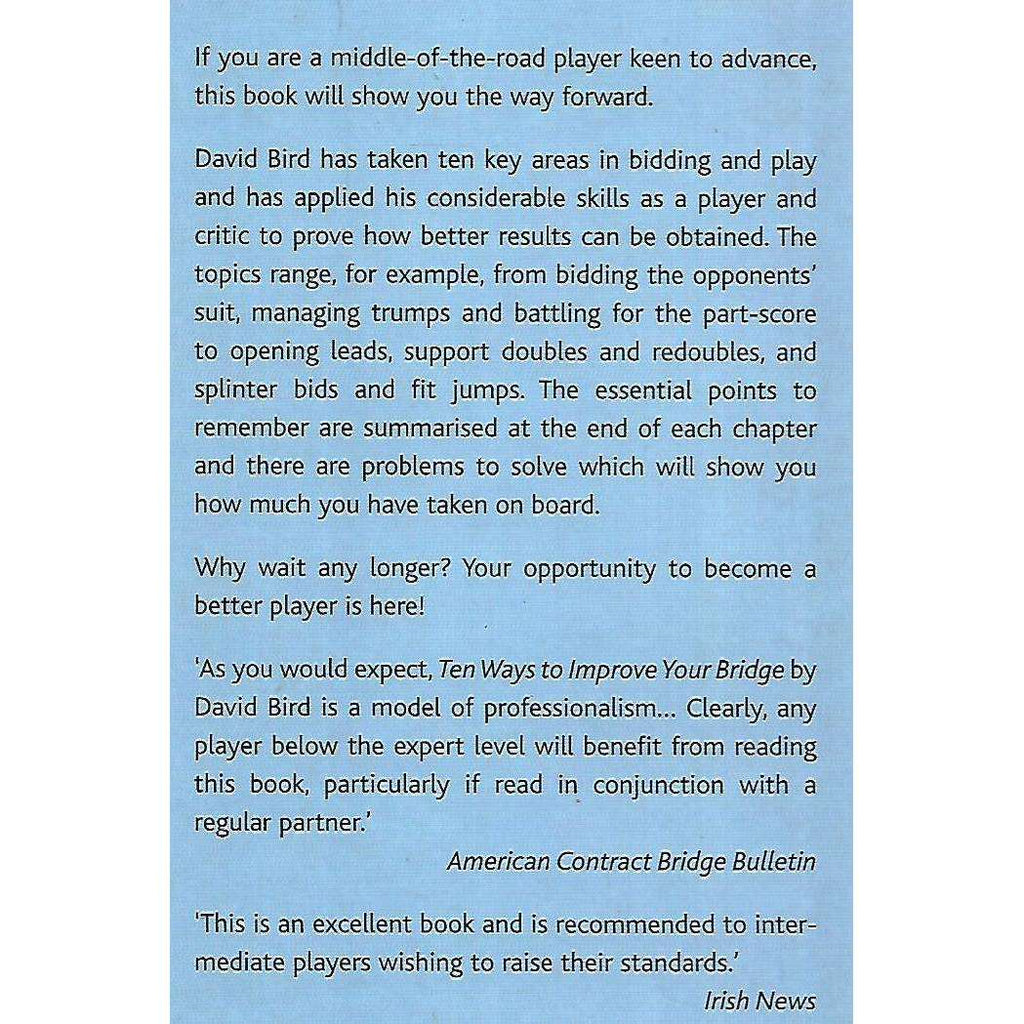 If you are a middle-of-the-road player keen to advance, this book will show you the way forward.

David Bird has taken ten key areas in bidding and play and has applied his considerable skills as a player and critic to prove how better results can be obtained. The topics range, for example, from bidding the opponents' suit, managing trumps and battling for the part-score to opening leads, support doubles and redoubles, and splinter bids and fit jumps. The essential points to remember are summarised at the end of each chapter and there are problems to solve which will show you how much you have taken on board.

Why wait any longer? Your opportunity to become a better player is here!

'As you would expect, Ten Ways to Improve Your Bridge by David Bird is a model of professionalism... Clearly, any player below the expert level will benefit from reading this book, particularly if read in conjunction with a regular partner.'

American Contract Bridge Bulletin

'This is an excellent book and is recommended to intermediate players wishing to raise their standards.'

Irish News